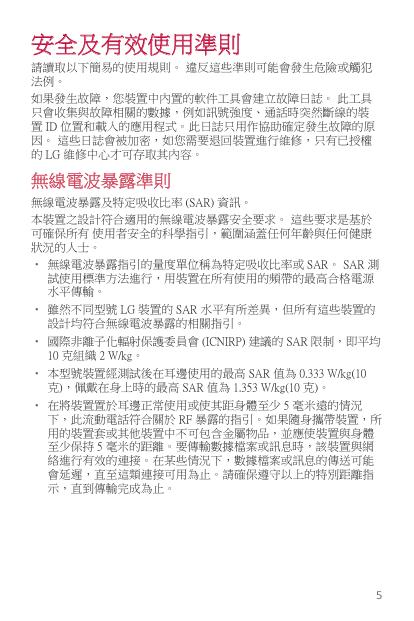 安全及有效使用準則

請讀取以下簡易的使用規則。 違反這些準則可能會發生危險或觸犯法例。

如果發生故障，您裝置中內置的軟件工具會建立故障日誌。 此工具只會收集與故障相關的數據，例如訊號強度、通話時突然斷線的裝置 ID 位置和載入的應用程式。此日誌只用作協助確定發生故障的原因。 這些日誌會被加密，如您需要退回裝置進行維修，只有已授權的 LG 維修中心才可存取其內容。

無線電波暴露準則

無線電波暴露及特定吸收比率 (SAR) 資訊。

本裝置之設計符合適用的無線電波暴露安全要求。 這些要求是基於可確保所有 使用者安全的科學指引，範圍涵蓋任何年齡與任何健康狀況的人士。

• 無線電波暴露指引的量度單位稱為特定吸收比率或 SAR。 SAR 測試使用標準方法進行，用裝置在所有使用的頻帶的最高合格電源水平傳輸。

• 雖然不同型號 LG 裝置的 SAR 水平有所差異，但所有這些裝置的設計均符合無線電波暴露的相關指引。

• 國際非離子化輻射保護委員會 (ICNIRP) 建議的 SAR 限制，即平均 10 克組織 2 W/kg。

• 本型號裝置經測試後在耳邊使用的最高 SAR 值為 0.333 W/kg(10 克)，佩戴在身上時的最高 SAR 值為 1.353 W/kg(10 克)。

• 在將裝置置於耳邊正常使用或使其距身體至少 5 毫米遠的情況下，此流動電話符合關於 RF 暴露的指引。如果隨身攜帶裝置，所用的裝置套或其他裝置中不可包含金屬物品，並應使裝置與身體至少保持 5 毫米的距離。要傳輸數據檔案或訊息時，該裝置與網絡進行有效的連接。在某些情況下，數據檔案或訊息的傳送可能會延遲，直至這類連接可用為止。請確保遵守以上的特別距離指示，直到傳輸完成為止。

5